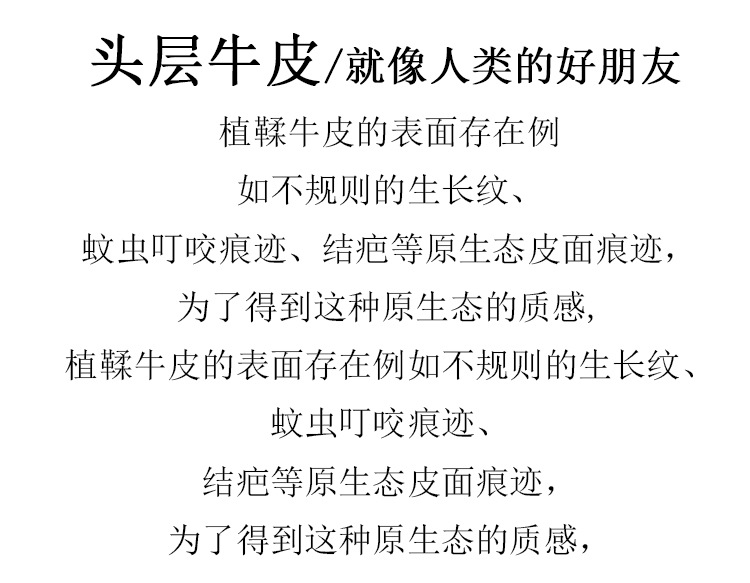 头层牛皮/就像人类的好朋友

植鞣牛皮的表面存在例

如不规则的生长纹、

蚊虫叮咬痕迹、结疤等原生态皮面痕迹，

为了得到这种原生态的质感，

植鞣牛皮的表面存在例如不规则的生长纹、

蚊虫叮咬痕迹、

结疤等原生态皮面痕迹，

为了得到这种原生态的质感，